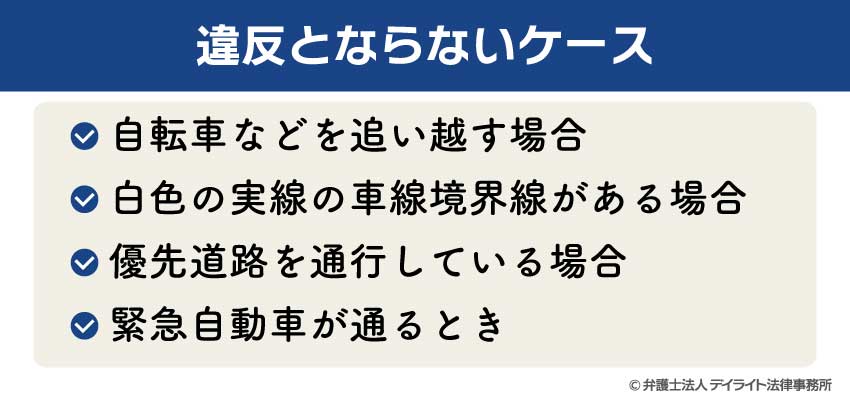 違反とならないケース

自転車などを追い越す場合

白色の実線の車線境界線がある場合

優先道路を通行している場合

緊急自動車が通るとき

© 弁護士法人 デイライト法律事務所